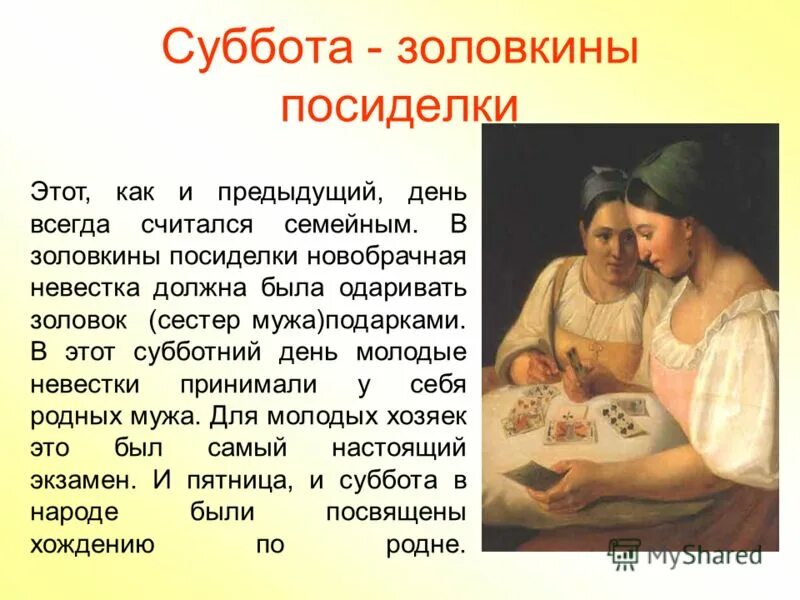 Суббота - золовкины посиделки

Этот, как и предыдущий, день всегда считался семейным. В золовкины посиделки новобрачная невестка должна была одаривать золовок (сестер мужа)подарками. В этот субботний день молодые невестки принимали у себя родных мужа. Для молодых хозяек это был самый настоящий экзамен. И пятница, и суббота в народе были посвящены хождению по родне.

MyShared